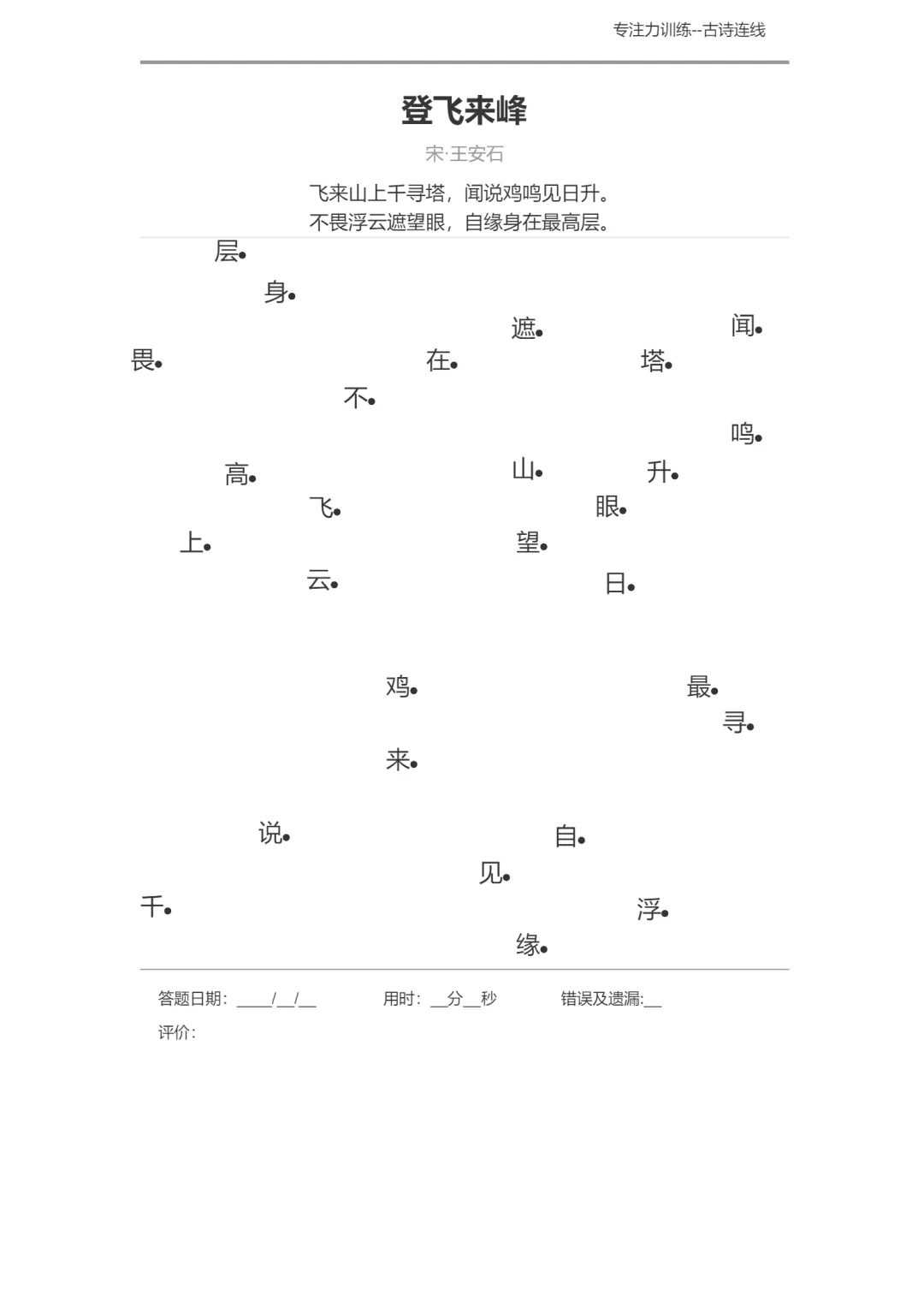 专注力训练--古诗连线

登飞来峰

宋·王安石

飞来山上千寻塔，闻说鸡鸣见日升。
不畏浮云遮望眼，自缘身在最高层。

层

身

遮 闻

畏 在 塔

不

鸣

高 山 升

飞 眼

上 望

云 日

鸡 最

寻

来

说 自

见

千 浮

缘

答题日期：____/__/__ 用时：__分__秒 错误及遗漏:__

评价：